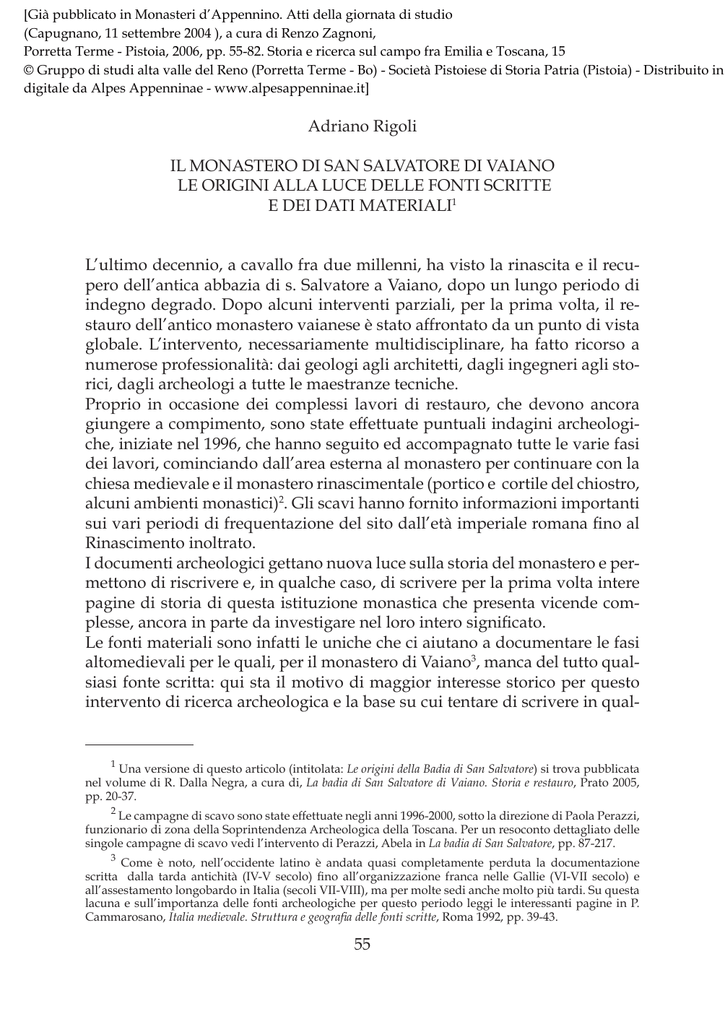 [Già pubblicato in Monasteri d'Appennino. Atti della giornata di studio
(Capugnano, 11 settembre 2004 ), a cura di Renzo Zagnoni,
Porretta Terme - Pistoia, 2006, pp. 55-82. Storia e ricerca sul campo fra Emilia e Toscana, 15
© Gruppo di studi alta valle del Reno (Porretta Terme - Bo) - Società Pistoiese di Storia Patria (Pistoia) - Distribuito in digitale da Alpes Appenninae - www.alpesappenninae.it]

Adriano Rigoli

IL MONASTERO DI SAN SALVATORE DI VAIANO
LE ORIGINI ALLA LUCE DELLE FONTI SCRITTE
E DEI DATI MATERIALI$^{1}$

L'ultimo decennio, a cavallo fra due millenni, ha visto la rinascita e il recupero dell'antica abbazia di s. Salvatore a Vaiano, dopo un lungo periodo di indegno degrado. Dopo alcuni interventi parziali, per la prima volta, il restauro dell'antico monastero vaianese è stato affrontato da un punto di vista globale. L'intervento, necessariamente multidisciplinare, ha fatto ricorso a numerose professionalità: dai geologi agli architetti, dagli ingegneri agli storici, dagli archeologi a tutte le maestranze tecniche.
Proprio in occasione dei complessi lavori di restauro, che devono ancora giungere a compimento, sono state effettuate puntuali indagini archeologiche, iniziate nel 1996, che hanno seguito ed accompagnato tutte le varie fasi dei lavori, cominciando dall'area esterna al monastero per continuare con la chiesa medievale e il monastero rinascimentale (portico e cortile del chiostro, alcuni ambienti monastici)$^{2}$. Gli scavi hanno fornito informazioni importanti sui vari periodi di frequentazione del sito dall'età imperiale romana fino al Rinascimento inoltrato.
I documenti archeologici gettano nuova luce sulla storia del monastero e permettono di riscrivere e, in qualche caso, di scrivere per la prima volta intere pagine di storia di questa istituzione monastica che presenta vicende complesse, ancora in parte da investigare nel loro intero significato.
Le fonti materiali sono infatti le uniche che ci aiutano a documentare le fasi altomedievali per le quali, per il monastero di Vaiano$^{3}$, manca del tutto qualsiasi fonte scritta: qui sta il motivo di maggior interesse storico per questo intervento di ricerca archeologica e la base su cui tentare di scrivere in qual-

$^{1}$ Una versione di questo articolo (intitolata: Le origini della Badia di San Salvatore) si trova pubblicata nel volume di R. Dalla Negra, a cura di, La badia di San Salvatore di Vaiano. Storia e restauro, Prato 2005, pp. 20-37.

$^{2}$ Le campagne di scavo sono state effettuate negli anni 1996-2000, sotto la direzione di Paola Perazzi, funzionario di zona della Soprintendenza Archeologica della Toscana. Per un resoconto dettagliato delle singole campagne di scavo vedi l'intervento di Perazzi, Abela in La badia di San Salvatore, pp. 87-217.

$^{3}$ Come è noto, nell'occidente latino è andata quasi completamente perduta la documentazione scritta dalla tarda antichità (IV-V secolo) fino all'organizzazione franca nelle Gallie (VI-VII secolo) e all'assestamento longobardo in Italia (secoli VII-VIII), ma per molte sedi anche molto più tardi. Su questa lacuna e sull'importanza delle fonti archeologiche per questo periodo leggi le interessanti pagine in P. Cammarosano, Italia medievale. Struttura e geografia delle fonti scritte, Roma 1992, pp. 39-43.

55